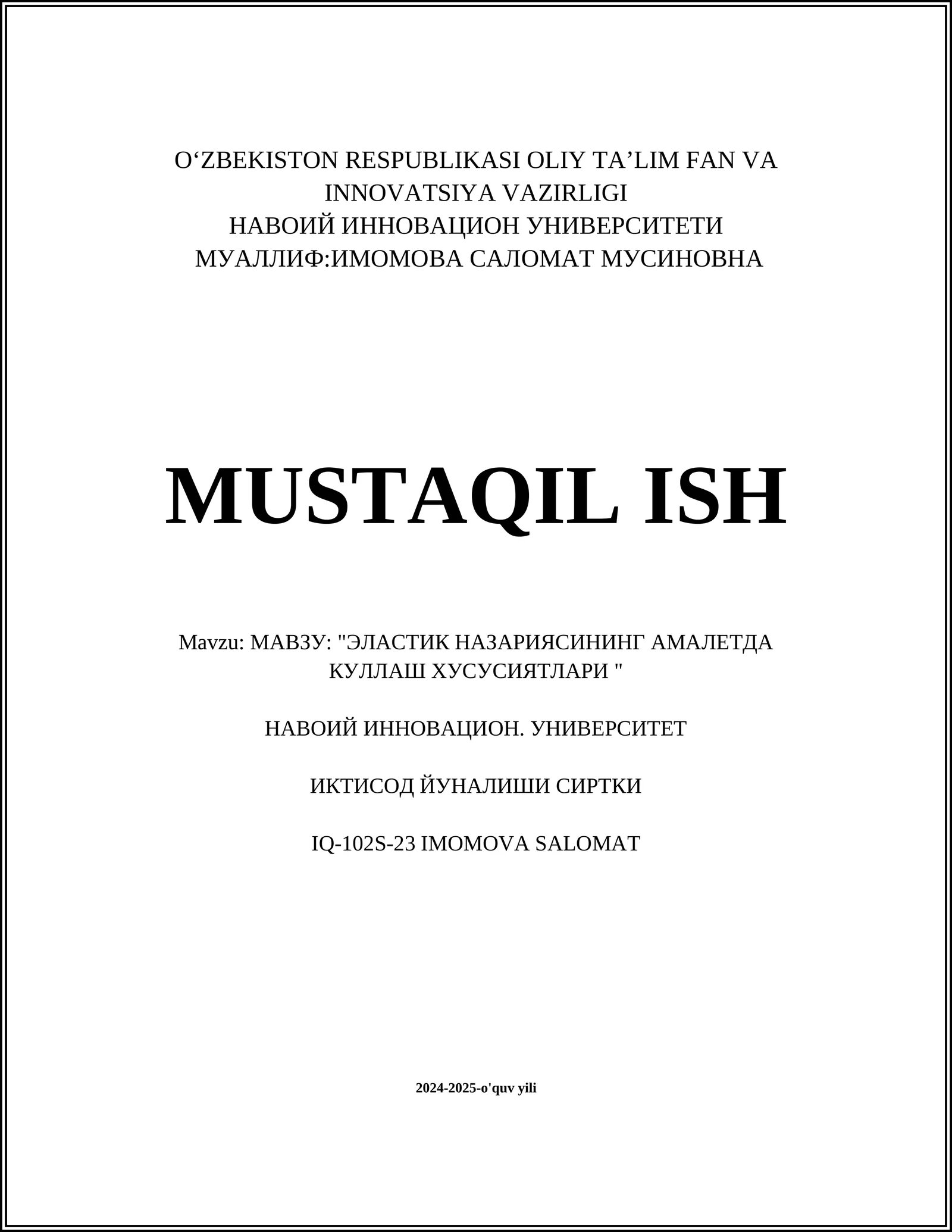 O‘ZBEKISTON RESPUBLIKASI OLIY TA’LIM FAN VA INNOVATSIYA VAZIRLIGI
НАВОИЙ ИННОВАЦИОН УНИВЕРСИТЕТИ
МУАЛЛИФ:ИМОМОВА САЛОМАТ МУСИНОВНА

MUSTAQIL ISH

Mavzu: МАВЗУ: "ЭЛАСТИК НАЗАРИЯСИНИНГ АМАЛЕТДА КУЛЛАШ ХУСУСИЯТЛАРИ "

НАВОИЙ ИННОВАЦИОН. УНИВЕРСИТЕТ

ИКТИСОД ЙУНАЛИШИ СИРТКИ

IQ-102S-23 IMOMOVA SALOMAT

2024-2025-o'quv yili